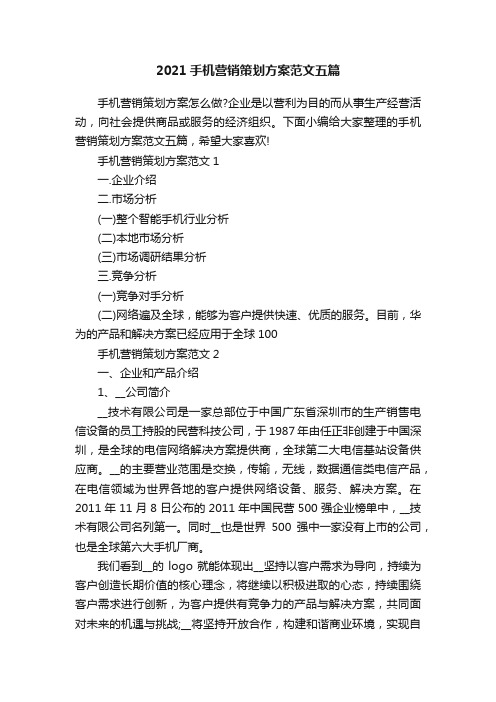 2021 手机营销策划方案范文五篇

手机营销策划方案怎么做?企业是以营利为目的而从事生产经营活动，向社会提供商品或服务的经济组织。下面小编给大家整理的手机营销策划方案范文五篇，希望大家喜欢!

手机营销策划方案范文 1

一.企业介绍

二.市场分析

(一)整个智能手机行业分析

(二)本地市场分析

(三)市场调研结果分析

三.竞争分析

(一)竞争对手分析

(二)网络遍及全球，能够为客户提供快速、优质的服务。目前，华为的产品和解决方案已经应用于全球 100

手机营销策划方案范文 2

一、企业和产品介绍

1、__公司简介

__技术有限公司是一家总部位于中国广东省深圳市的生产销售电信设备的员工持股的民营科技公司，于 1987 年由任正非创建于中国深圳，是全球的电信网络解决方案提供商，全球第二大电信基站设备供应商。__的主要营业范围是交换，传输，无线，数据通信类电信产品，在电信领域为世界各地的客户提供网络设备、服务、解决方案。在 2011 年 11 月 8 日公布的 2011 年中国民营 500 强企业榜单中，__技术有限公司名列第一。同时__也是世界 500 强中一家没有上市的公司，也是全球第六大手机厂商。

我们看到__的 logo 就能体现出__坚持以客户需求为导向，持续为客户创造长期价值的核心理念，将继续以积极进取的心态，持续围绕客户需求进行创新，为客户提供有竞争力的产品与解决方案，共同面对未来的机遇与挑战;__将坚持开放合作，构建和谐商业环境，实现自